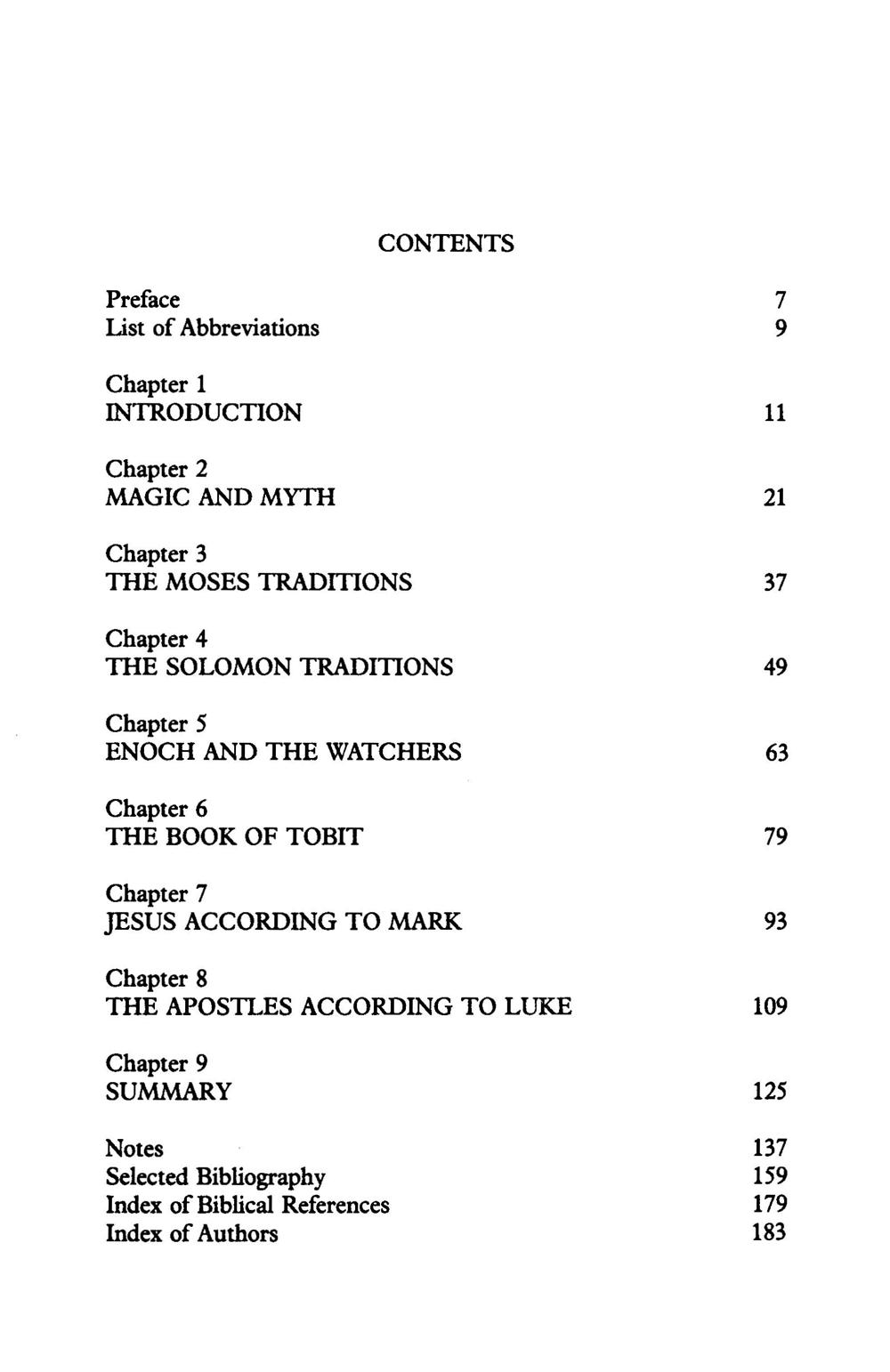 CONTENTS

Preface 7
List of Abbreviations 9

Chapter 1
INTRODUCTION 11

Chapter 2
MAGIC AND MYTH 21

Chapter 3
THE MOSES TRADITIONS 37

Chapter 4
THE SOLOMON TRADITIONS 49

Chapter 5
ENOCH AND THE WATCHERS 63

Chapter 6
THE BOOK OF TOBIT 79

Chapter 7
JESUS ACCORDING TO MARK 93

Chapter 8
THE APOSTLES ACCORDING TO LUKE 109

Chapter 9
SUMMARY 125

Notes 137
Selected Bibliography 159
Index of Biblical References 179
Index of Authors 183